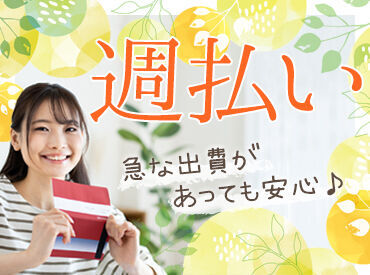 週払い

急な出費が
あっても安心♪